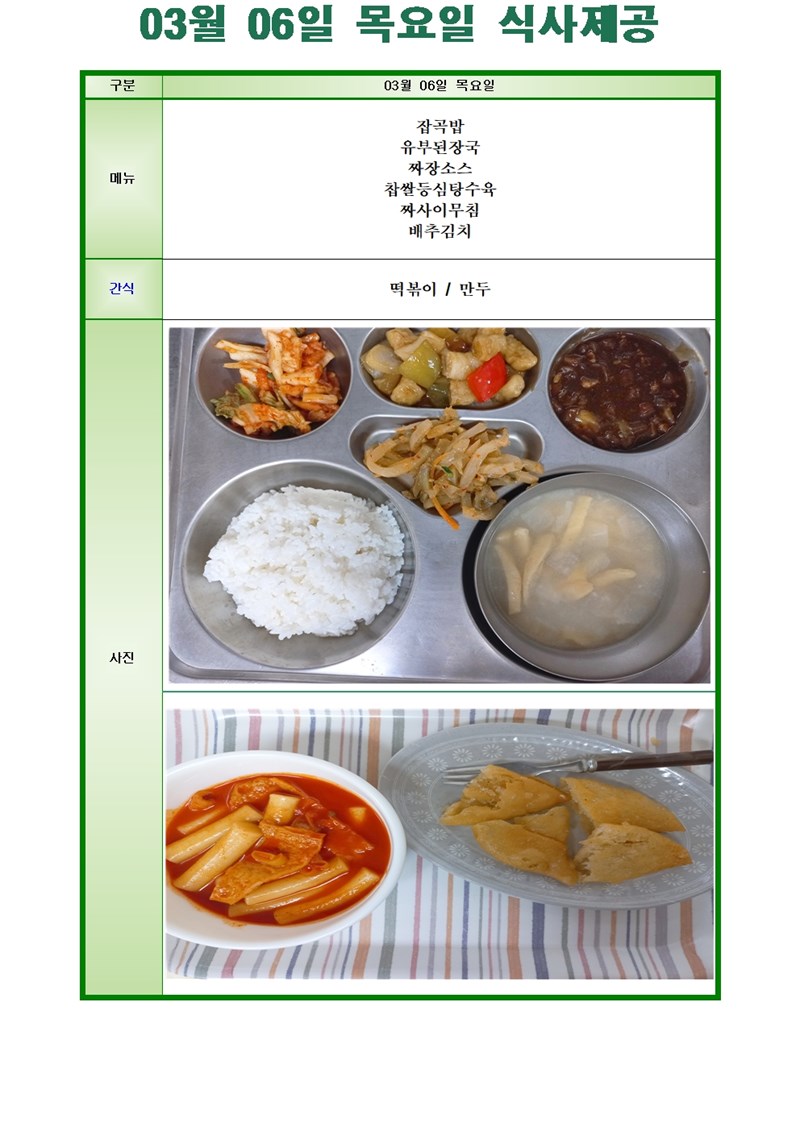 03월 06일 목요일 식사제공

| 구분 | 03월 06일 목요일 |
|---|---|
| 메뉴 | 잡곡밥<br>유부된장국<br>짜장소스<br>찹쌀등심탕수육<br>짜사이무침<br>배추김치 |
| 간식 | 떡볶이 / 만두 |
| 사진 | |